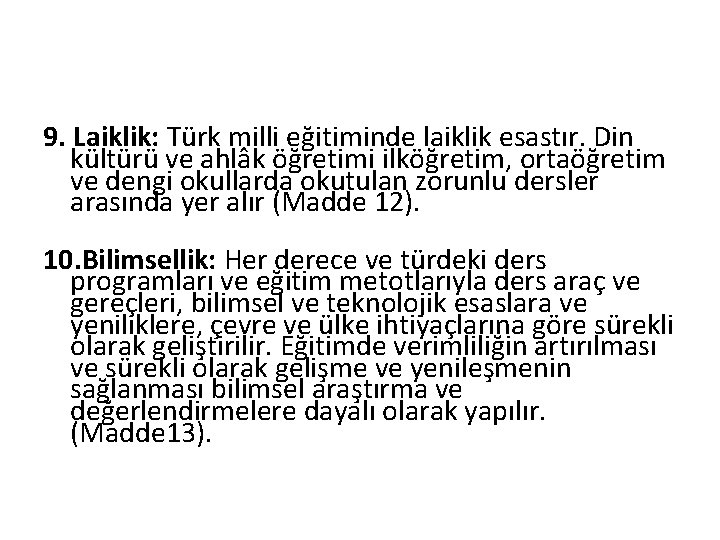 9. Laiklik: Türk milli eğitiminde laiklik esastır. Din kültürü ve ahlâk öğretimi ilköğretim, ortaöğretim ve dengi okullarda okutulan zorunlu dersler arasında yer alır (Madde 12).

10.Bilimsellik: Her derece ve türdeki ders programları ve eğitim metotlarıyla ders araç ve gereçleri, bilimsel ve teknolojik esaslara ve yeniliklere, çevre ve ülke ihtiyaçlarına göre sürekli olarak geliştirilir. Eğitimde verimliliğin artırılması ve sürekli olarak gelişme ve yenileşmenin sağlanması bilimsel araştırma ve değerlendirmelere dayalı olarak yapılır. (Madde13).